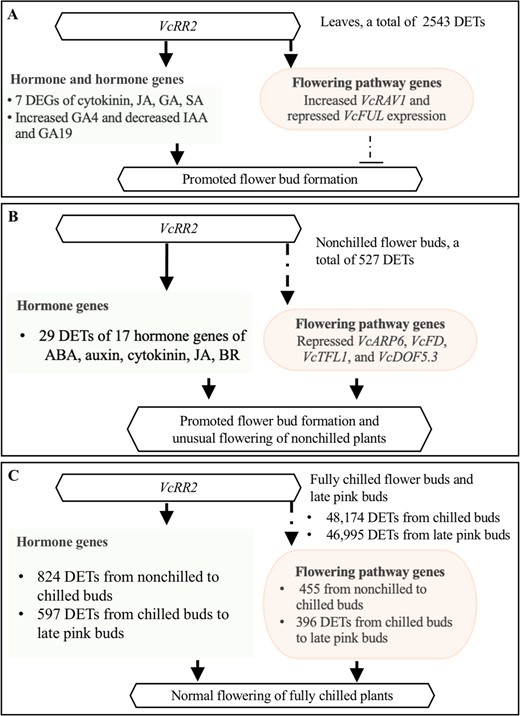 A

VcRR2

Leaves, a total of 2543 DETs

Hormone and hormone genes
• 7 DEGs of cytokinin, JA, GA, SA
• Increased GA4 and decreased IAA and GA19

Flowering pathway genes
Increased VcRAV1 and repressed VcFUL expression

Promoted flower bud formation

B

VcRR2

Nonchilled flower buds, a total of 527 DETs

Hormone genes
• 29 DETs of 17 hormone genes of ABA, auxin, cytokinin, JA, BR

Flowering pathway genes
Repressed VcARP6, VcFD, VcTFL1, and VcDOF5.3

Promoted flower bud formation and unusual flowering of nonchilled plants

C

VcRR2

Fully chilled flower buds and late pink buds
• 48,174 DETs from chilled buds
• 46,995 DETs from late pink buds

Hormone genes
• 824 DETs from nonchilled to chilled buds
• 597 DETs from chilled buds to late pink buds

Flowering pathway genes
• 455 from nonchilled to chilled buds
• 396 DETs from chilled buds to late pink buds

Normal flowering of fully chilled plants